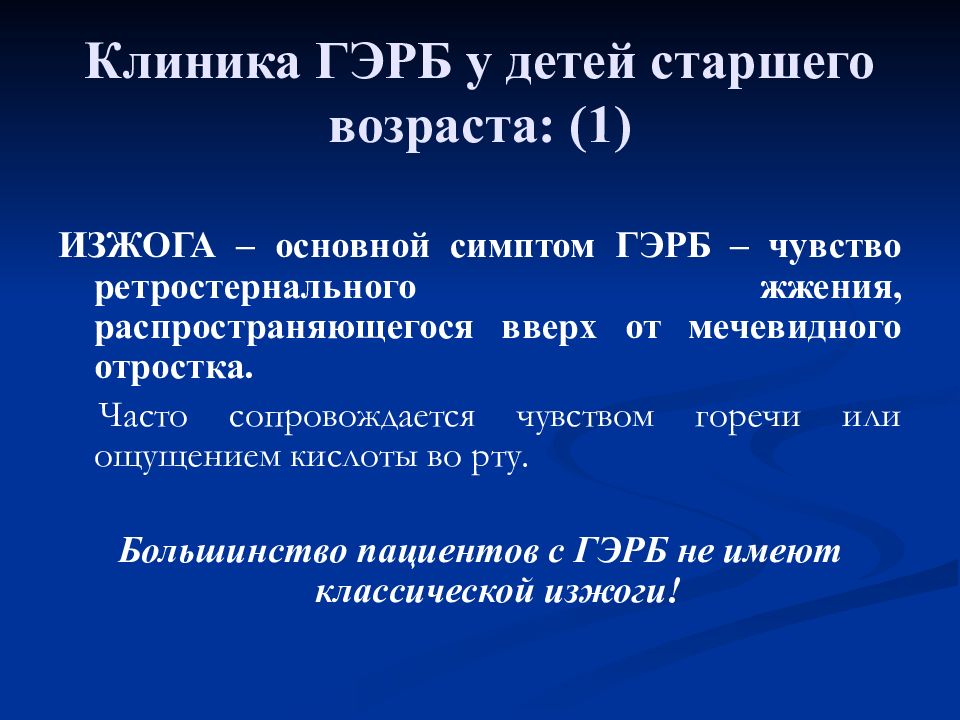 Клиника ГЭРБ у детей старшего возраста: (1)

ИЗЖОГА – основной симптом ГЭРБ – чувство ретростернального жжения, распространяющегося вверх от мечевидного отростка.

Часто сопровождается чувством горечи или ощущением кислоты во рту.

Большинство пациентов с ГЭРБ не имеют классической изжоги!